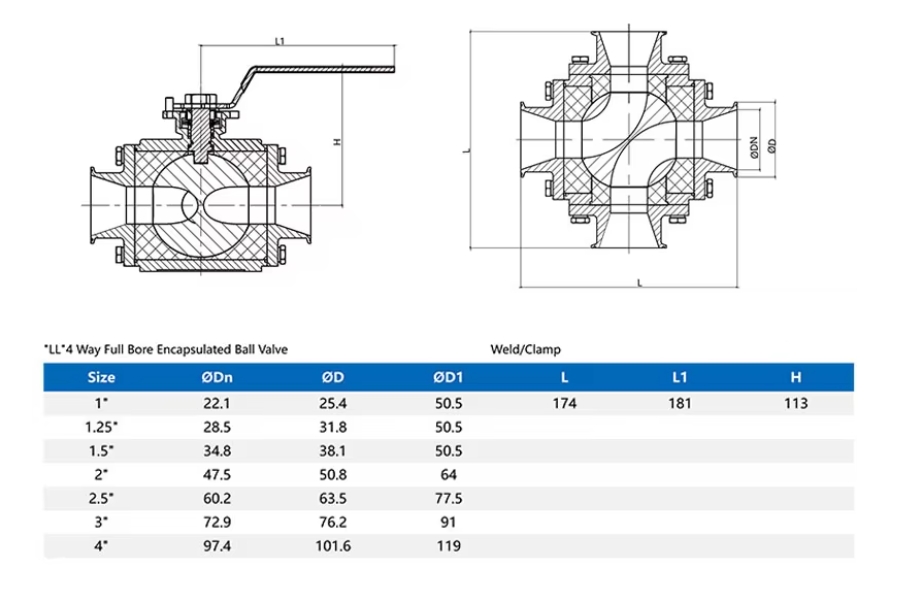 L1

H

L

ØDN

ØD

L

"LL"4 Way Full Bore Encapsulated Ball Valve

Weld/Clamp

| Size | ØDn | ØD | ØD1 | L | L1 | H |
|---|---|---|---|---|---|---|
| 1" | 22.1 | 25.4 | 50.5 | 174 | 181 | 113 |
| 1.25" | 28.5 | 31.8 | 50.5 | | | |
| 1.5" | 34.8 | 38.1 | 50.5 | | | |
| 2" | 47.5 | 50.8 | 64 | | | |
| 2.5" | 60.2 | 63.5 | 77.5 | | | |
| 3" | 72.9 | 76.2 | 91 | | | |
| 4" | 97.4 | 101.6 | 119 | | | |